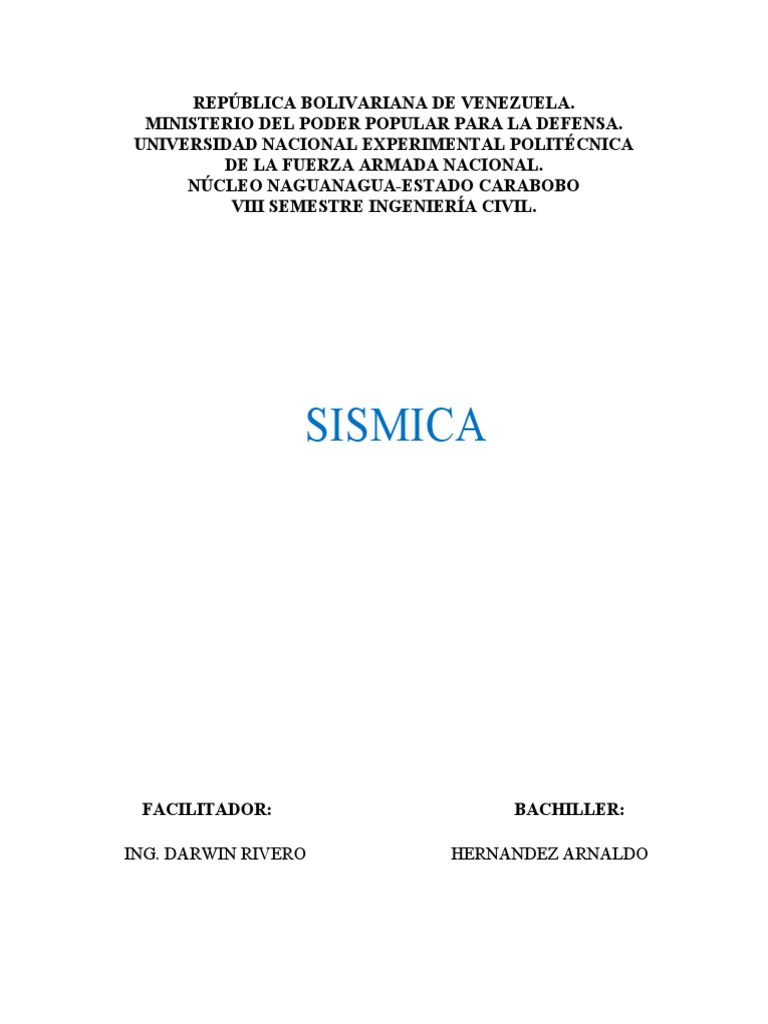 REPÚBLICA BOLIVARIANA DE VENEZUELA.
MINISTERIO DEL PODER POPULAR PARA LA DEFENSA.
UNIVERSIDAD NACIONAL EXPERIMENTAL POLITÉCNICA
DE LA FUERZA ARMADA NACIONAL.
NÚCLEO NAGUANAGUA-ESTADO CARABOBO
VIII SEMESTRE INGENIERÍA CIVIL.

SISMICA

FACILITADOR:
ING. DARWIN RIVERO

BACHILLER:
HERNANDEZ ARNALDO